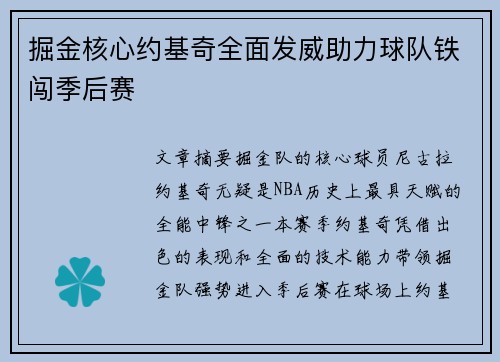 掘金核心约基奇全面发威助力球队铁闯季后赛

文章摘要掘金队的核心球员尼古拉约基奇无疑是NBA历史上最具天赋的全能中锋之一本赛季约基奇凭借出色的表现和全面的技术能力带领掘金队强势进入季后赛在球场上约基